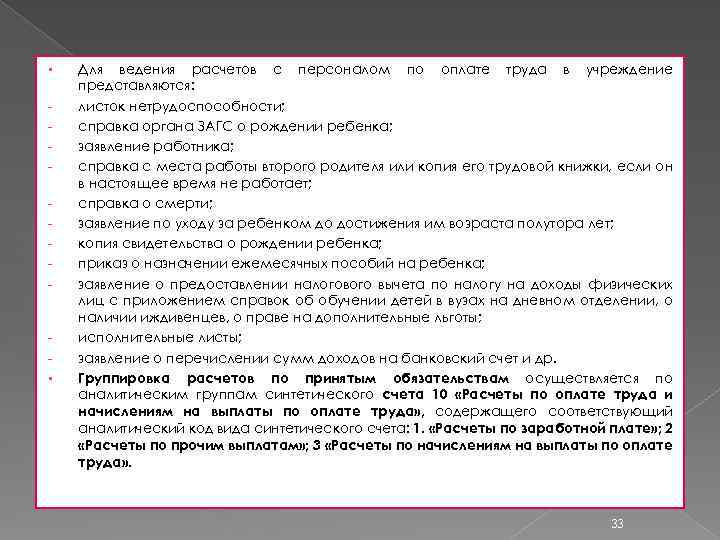 • Для ведения расчетов с персоналом по оплате труда в учреждение представляются:
- листок нетрудоспособности;
- справка органа ЗАГС о рождении ребенка;
- заявление работника;
- справка с места работы второго родителя или копия его трудовой книжки, если он в настоящее время не работает;
- справка о смерти;
- заявление по уходу за ребенком до достижения им возраста полутора лет;
- копия свидетельства о рождении ребенка;
- приказ о назначении ежемесячных пособий на ребенка;
- заявление о предоставлении налогового вычета по налогу на доходы физических лиц с приложением справок об обучении детей в вузах на дневном отделении, о наличии иждивенцев, о праве на дополнительные льготы;
- исполнительные листы;
- заявление о перечислении сумм доходов на банковский счет и др.
• Группировка расчетов по принятым обязательствам осуществляется по аналитическим группам синтетического счета 10 «Расчеты по оплате труда и начислениям на выплаты по оплате труда», содержащего соответствующий аналитический код вида синтетического счета: 1. «Расчеты по заработной плате»; 2 «Расчеты по прочим выплатам»; 3 «Расчеты по начислениям на выплаты по оплате труда».

33